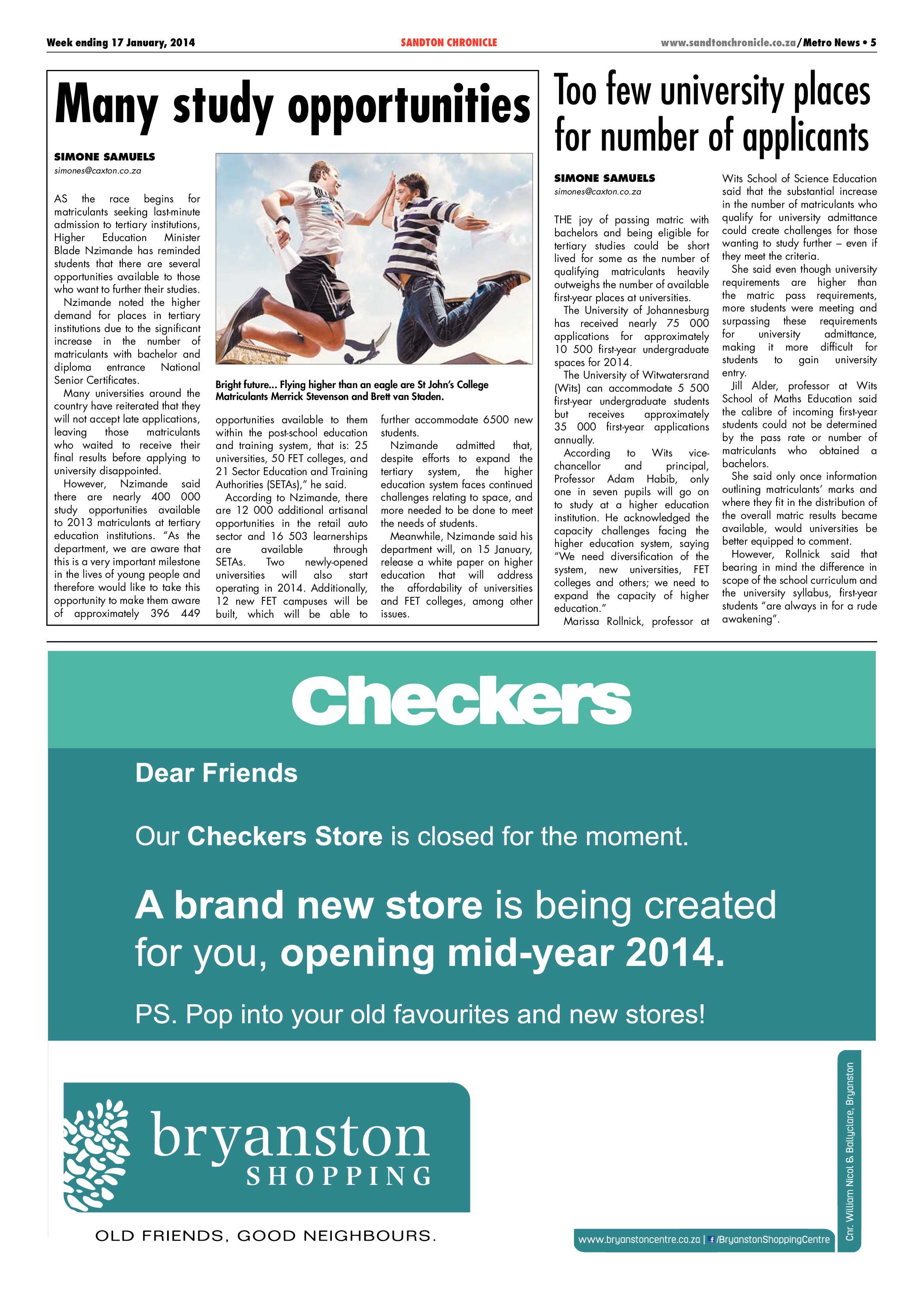 Week ending 17 January, 2014

SANDTON CHRONICLE

www.sandtonchronicle.co.za/Metro News • 5

Many study opportunities

SIMONE SAMUELS
simones@caxton.co.za

AS the race begins for matriculants seeking last-minute admission to tertiary institutions, Higher Education Minister Blade Nzimande has reminded students that there are several opportunities available to those who want to further their studies.

Nzimande noted the higher demand for places in tertiary institutions due to the significant increase in the number of matriculants with bachelor and diploma entrance National Senior Certificates.

Many universities around the country have reiterated that they will not accept late applications, leaving those matriculants who waited to receive their final results before applying to university disappointed.

However, Nzimande said there are nearly 400 000 study opportunities available to 2013 matriculants at tertiary education institutions. "As the department, we are aware that this is a very important milestone in the lives of young people and therefore would like to take this opportunity to make them aware of approximately 396 449 opportunities available to them within the post-school education and training system, that is: 25 universities, 50 FET colleges, and 21 Sector Education and Training Authorities (SETAs)," he said.

According to Nzimande, there are 12 000 additional artisanal opportunities in the retail auto sector and 16 503 learnerships are available through SETAs. Two newly-opened universities will also start operating in 2014. Additionally, 12 new FET campuses will be built, which will be able to further accommodate 6500 new students.

Nzimande admitted that, despite efforts to expand the tertiary system, the higher education system faces continued challenges relating to space, and more needed to be done to meet the needs of students.

Meanwhile, Nzimande said his department will, on 15 January, release a white paper on higher education that will address the affordability of universities and FET colleges, among other issues.

Bright future... Flying higher than an eagle are St John's College Matriculants Merrick Stevenson and Brett van Staden.

Too few university places for number of applicants

SIMONE SAMUELS
simones@caxton.co.za

THE joy of passing matric with bachelors and being eligible for tertiary studies could be short lived for some as the number of qualifying matriculants heavily outweighs the number of available first-year places at universities.

The University of Johannesburg has received nearly 75 000 applications for approximately 10 500 first-year undergraduate spaces for 2014.

The University of Witwatersrand (Wits) can accommodate 5 500 first-year undergraduate students but receives approximately 35 000 first-year applications annually.

According to Wits vice-chancellor and principal, Professor Adam Habib, only one in seven pupils will go on to study at a higher education institution. He acknowledged the capacity challenges facing the higher education system, saying "We need diversification of the system, new universities, FET colleges and others; we need to expand the capacity of higher education."

Marissa Rollnick, professor at Wits School of Science Education said that the substantial increase in the number of matriculants who qualify for university admittance could create challenges for those wanting to study further – even if they meet the criteria.

She said even though university requirements are higher than the matric pass requirements, more students were meeting and surpassing these requirements for university admittance, making it more difficult for students to gain university entry.

Jill Alder, professor at Wits School of Maths Education said the calibre of incoming first-year students could not be determined by the pass rate or number of matriculants who obtained a bachelors.

She said only once information outlining matriculants' marks and where they fit in the distribution of the overall matric results became available, would universities be better equipped to comment.

However, Rollnick said that bearing in mind the difference in scope of the school curriculum and the university syllabus, first-year students "are always in for a rude awakening".

Checkers

Dear Friends

Our Checkers Store is closed for the moment.

A brand new store is being created for you, opening mid-year 2014.

PS. Pop into your old favourites and new stores!

bryanston
SHOPPING

OLD FRIENDS, GOOD NEIGHBOURS.

www.bryanstoncentre.co.za | /BryanstonShoppingCentre

Cnr. William Nicol & Ballyclare, Bryanston